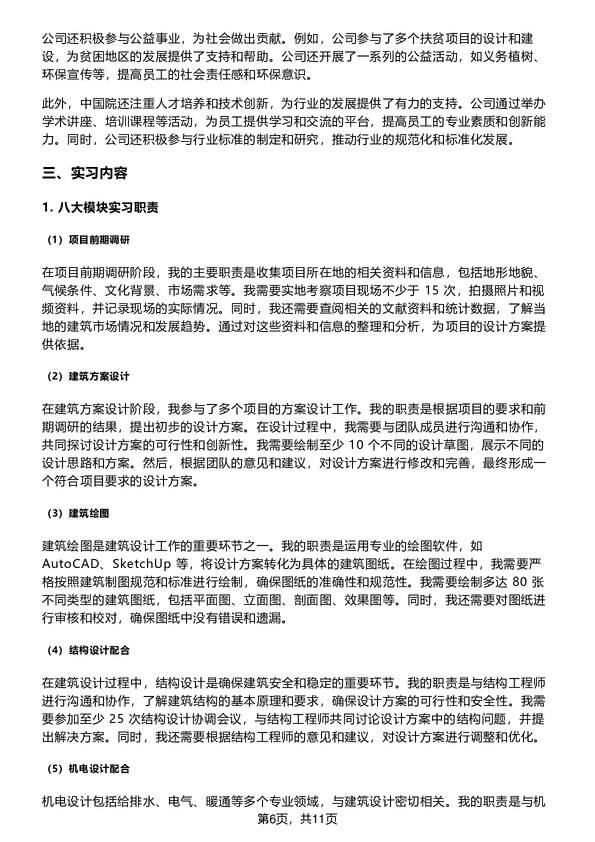 公司还积极参与公益事业，为社会做出贡献。例如，公司参与了多个扶贫项目的设计和建设，为贫困地区的发展提供了支持和帮助。公司还开展了一系列的公益活动，如义务植树、环保宣传等，提高员工的社会责任感和环保意识。

此外，中国院还注重人才培养和技术创新，为行业的发展提供了有力的支持。公司通过举办学术讲座、培训课程等活动，为员工提供学习和交流的平台，提高员工的专业素质和创新能力。同时，公司还积极参与行业标准的制定和研究，推动行业的规范化和标准化发展。

三、实习内容

1. 八大模块实习职责

（1）项目前期调研

在项目前期调研阶段，我的主要职责是收集项目所在地的相关资料和信息，包括地形地貌、气候条件、文化背景、市场需求等。我需要实地考察项目现场不少于 15 次，拍摄照片和视频资料，并记录现场的实际情况。同时，我还需要查阅相关的文献资料和统计数据，了解当地的建筑市场情况和发展趋势。通过对这些资料和信息的整理和分析，为项目的设计方案提供依据。

（2）建筑方案设计

在建筑方案设计阶段，我参与了多个项目的方案设计工作。我的职责是根据项目的要求和前期调研的结果，提出初步的设计方案。在设计过程中，我需要与团队成员进行沟通和协作，共同探讨设计方案的可行性和创新性。我需要绘制至少 10 个不同的设计草图，展示不同的设计思路和方案。然后，根据团队的意见和建议，对设计方案进行修改和完善，最终形成一个符合项目要求的设计方案。

（3）建筑绘图

建筑绘图是建筑设计工作的重要环节之一。我的职责是运用专业的绘图软件，如 AutoCAD、SketchUp 等，将设计方案转化为具体的建筑图纸。在绘图过程中，我需要严格按照建筑制图规范和标准进行绘制，确保图纸的准确性和规范性。我需要绘制多达 80 张不同类型的建筑图纸，包括平面图、立面图、剖面图、效果图等。同时，我还需要对图纸进行审核和校对，确保图纸中没有错误和遗漏。

（4）结构设计配合

在建筑设计过程中，结构设计是确保建筑安全和稳定的重要环节。我的职责是与结构工程师进行沟通和协作，了解建筑结构的基本原理和要求，确保设计方案的可行性和安全性。我需要参加至少 25 次结构设计协调会议，与结构工程师共同讨论设计方案中的结构问题，并提出解决方案。同时，我还需要根据结构工程师的意见和建议，对设计方案进行调整和优化。

（5）机电设计配合

机电设计包括给排水、电气、暖通等多个专业领域，与建筑设计密切相关。我的职责是与机

第6页，共11页